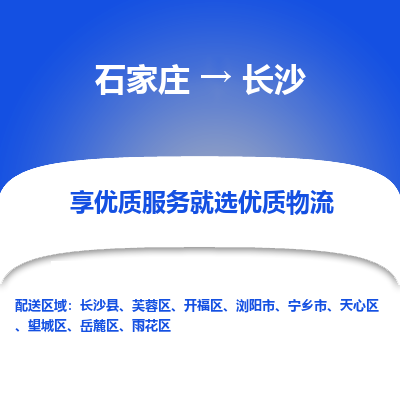 石家庄 → 长沙

享优质服务就选优质物流

配送区域：长沙县、芙蓉区、开福区、浏阳市、宁乡市、天心区、望城区、岳麓区、雨花区